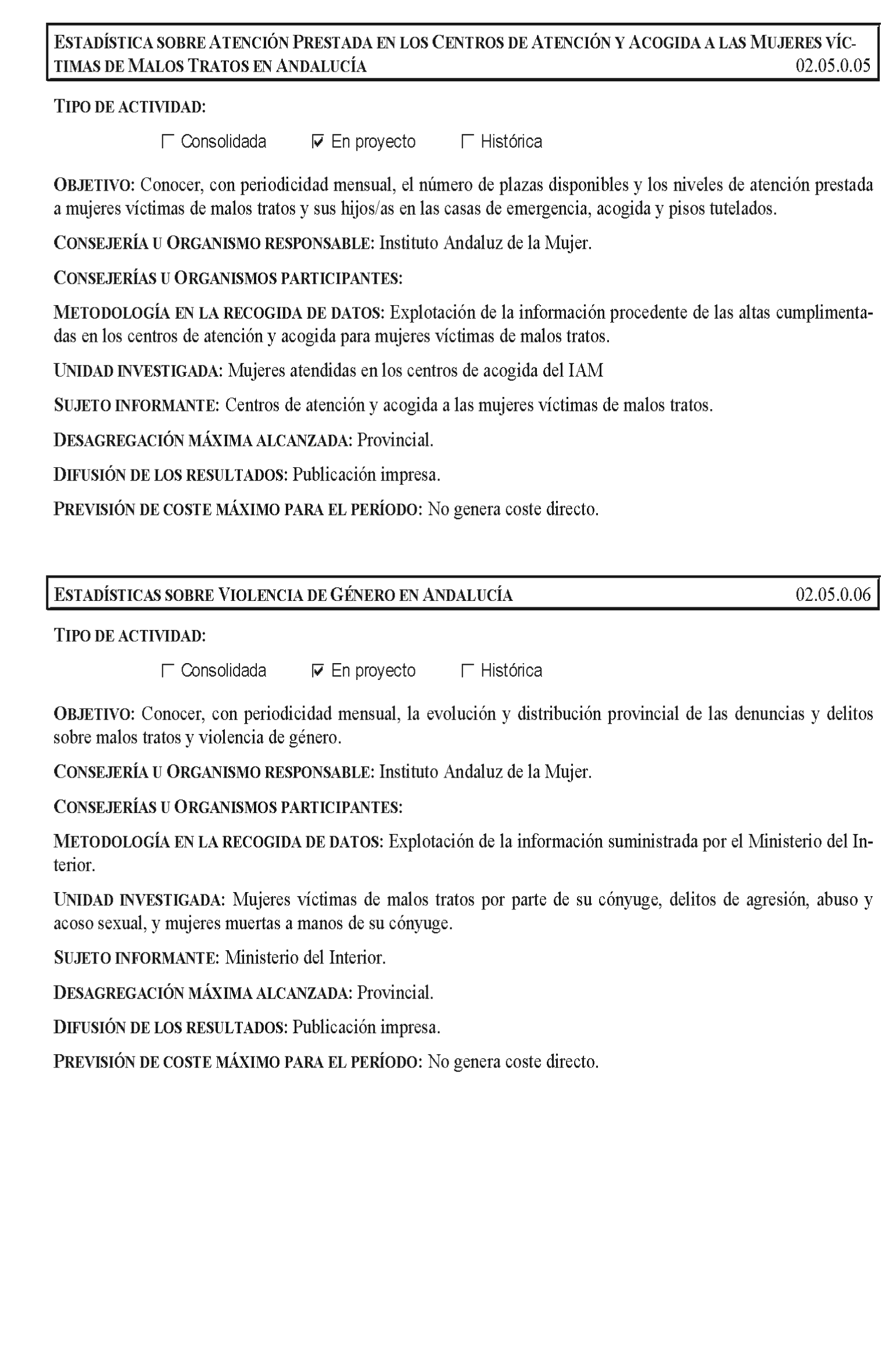 ESTADÍSTICA SOBRE ATENCIÓN PRESTADA EN LOS CENTROS DE ATENCIÓN Y ACOGIDA A LAS MUJERES VÍCTIMAS DE MALOS TRATOS EN ANDALUCÍA 02.05.0.05

TIPO DE ACTIVIDAD:

☐ Consolidada ☑ En proyecto ☐ Histórica

OBJETIVO: Conocer, con periodicidad mensual, el número de plazas disponibles y los niveles de atención prestada a mujeres víctimas de malos tratos y sus hijos/as en las casas de emergencia, acogida y pisos tutelados.

CONSEJERÍA U ORGANISMO RESPONSABLE: Instituto Andaluz de la Mujer.

CONSEJERÍAS U ORGANISMOS PARTICIPANTES:

METODOLOGÍA EN LA RECOGIDA DE DATOS: Explotación de la información procedente de las altas cumplimentadas en los centros de atención y acogida para mujeres víctimas de malos tratos.

UNIDAD INVESTIGADA: Mujeres atendidas en los centros de acogida del IAM

SUJETO INFORMANTE: Centros de atención y acogida a las mujeres víctimas de malos tratos.

DESAGREGACIÓN MÁXIMA ALCANZADA: Provincial.

DIFUSIÓN DE LOS RESULTADOS: Publicación impresa.

PREVISIÓN DE COSTE MÁXIMO PARA EL PERÍODO: No genera coste directo.

ESTADÍSTICAS SOBRE VIOLENCIA DE GÉNERO EN ANDALUCÍA 02.05.0.06

TIPO DE ACTIVIDAD:

☐ Consolidada ☑ En proyecto ☐ Histórica

OBJETIVO: Conocer, con periodicidad mensual, la evolución y distribución provincial de las denuncias y delitos sobre malos tratos y violencia de género.

CONSEJERÍA U ORGANISMO RESPONSABLE: Instituto Andaluz de la Mujer.

CONSEJERÍAS U ORGANISMOS PARTICIPANTES:

METODOLOGÍA EN LA RECOGIDA DE DATOS: Explotación de la información suministrada por el Ministerio del Interior.

UNIDAD INVESTIGADA: Mujeres víctimas de malos tratos por parte de su cónyuge, delitos de agresión, abuso y acoso sexual, y mujeres muertas a manos de su cónyuge.

SUJETO INFORMANTE: Ministerio del Interior.

DESAGREGACIÓN MÁXIMA ALCANZADA: Provincial.

DIFUSIÓN DE LOS RESULTADOS: Publicación impresa.

PREVISIÓN DE COSTE MÁXIMO PARA EL PERÍODO: No genera coste directo.